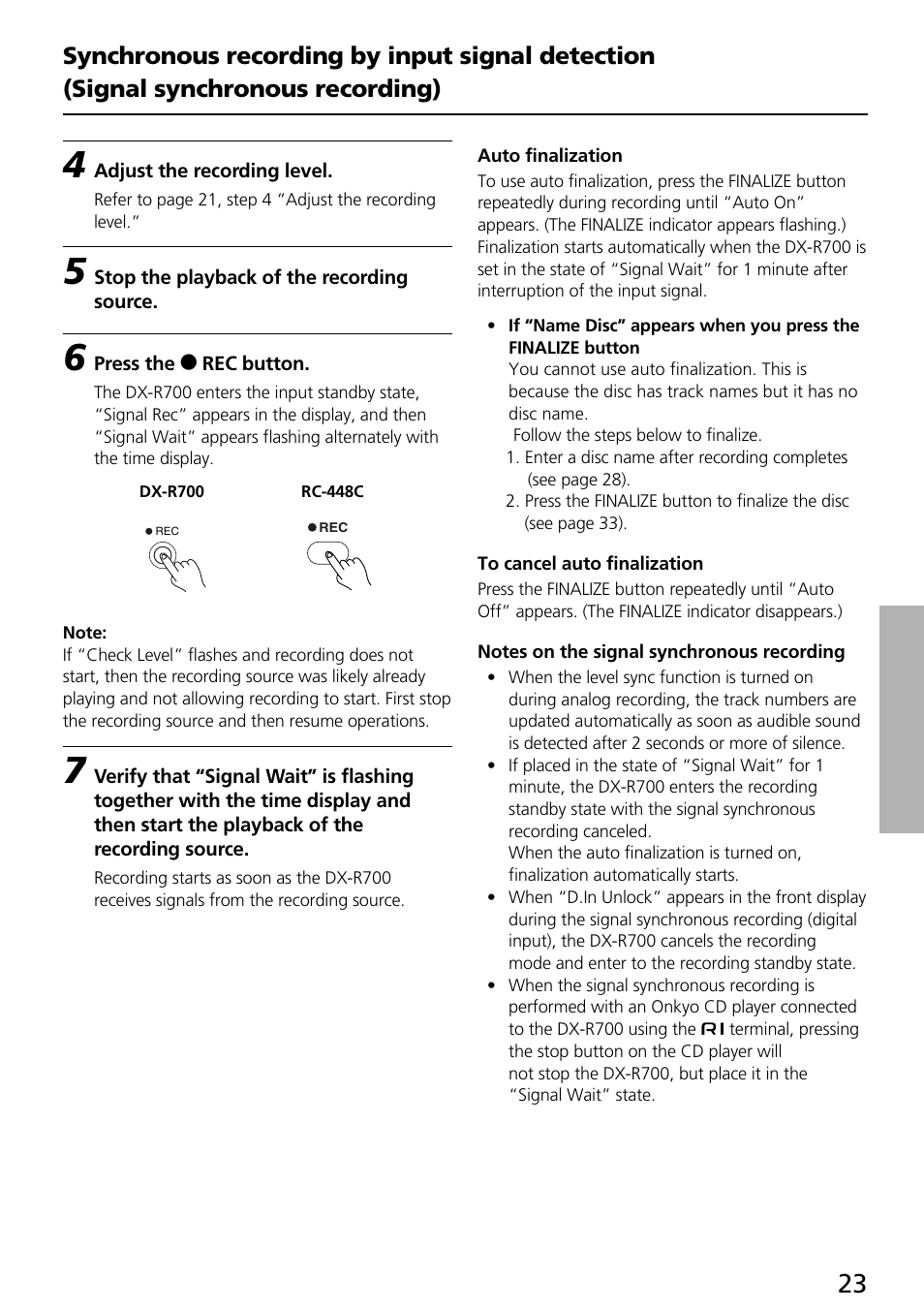 Synchronous recording by input signal detection (Signal synchronous recording)

4 Adjust the recording level.

Refer to page 21, step 4 “Adjust the recording level.”

5 Stop the playback of the recording source.

6 Press the ● REC button.

The DX-R700 enters the input standby state, “Signal Rec” appears in the display, and then “Signal Wait” appears flashing alternately with the time display.

DX-R700

● REC

RC-448C

● REC

Note:
If “Check Level” flashes and recording does not start, then the recording source was likely already playing and not allowing recording to start. First stop the recording source and then resume operations.

7 Verify that “Signal Wait” is flashing together with the time display and then start the playback of the recording source.

Recording starts as soon as the DX-R700 receives signals from the recording source.

Auto finalization
To use auto finalization, press the FINALIZE button repeatedly during recording until “Auto On” appears. (The FINALIZE indicator appears flashing.) Finalization starts automatically when the DX-R700 is set in the state of “Signal Wait” for 1 minute after interruption of the input signal.

• If “Name Disc” appears when you press the FINALIZE button
You cannot use auto finalization. This is because the disc has track names but it has no disc name.
Follow the steps below to finalize.
1. Enter a disc name after recording completes (see page 28).
2. Press the FINALIZE button to finalize the disc (see page 33).

To cancel auto finalization
Press the FINALIZE button repeatedly until “Auto Off” appears. (The FINALIZE indicator disappears.)

Notes on the signal synchronous recording
• When the level sync function is turned on during analog recording, the track numbers are updated automatically as soon as audible sound is detected after 2 seconds or more of silence.
• If placed in the state of “Signal Wait” for 1 minute, the DX-R700 enters the recording standby state with the signal synchronous recording canceled.
When the auto finalization is turned on, finalization automatically starts.
• When “D.In Unlock” appears in the front display during the signal synchronous recording (digital input), the DX-R700 cancels the recording mode and enter to the recording standby state.
• When the signal synchronous recording is performed with an Onkyo CD player connected to the DX-R700 using the RI terminal, pressing the stop button on the CD player will not stop the DX-R700, but place it in the “Signal Wait” state.

23